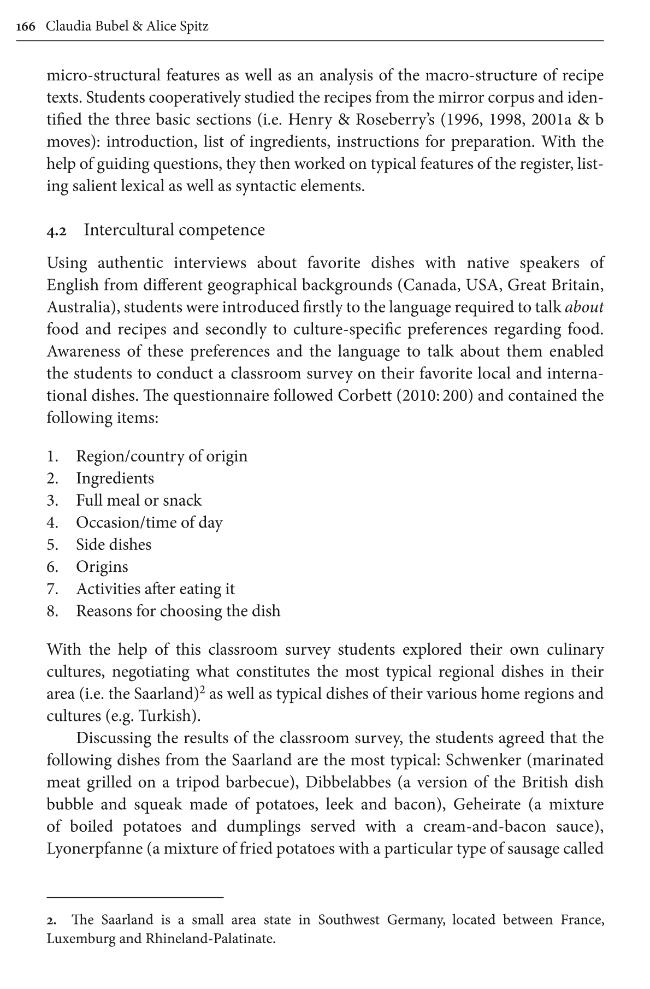 166 Claudia Bubel & Alice Spitz

micro-structural features as well as an analysis of the macro-structure of recipe texts. Students cooperatively studied the recipes from the mirror corpus and identified the three basic sections (i.e. Henry & Roseberry's (1996, 1998, 2001a & b moves): introduction, list of ingredients, instructions for preparation. With the help of guiding questions, they then worked on typical features of the register, listing salient lexical as well as syntactic elements.

4.2 Intercultural competence

Using authentic interviews about favorite dishes with native speakers of English from different geographical backgrounds (Canada, USA, Great Britain, Australia), students were introduced firstly to the language required to talk about food and recipes and secondly to culture-specific preferences regarding food. Awareness of these preferences and the language to talk about them enabled the students to conduct a classroom survey on their favorite local and international dishes. The questionnaire followed Corbett (2010: 200) and contained the following items:

1. Region/country of origin
2. Ingredients
3. Full meal or snack
4. Occasion/time of day
5. Side dishes
6. Origins
7. Activities after eating it
8. Reasons for choosing the dish

With the help of this classroom survey students explored their own culinary cultures, negotiating what constitutes the most typical regional dishes in their area (i.e. the Saarland)$^{2}$ as well as typical dishes of their various home regions and cultures (e.g. Turkish).

Discussing the results of the classroom survey, the students agreed that the following dishes from the Saarland are the most typical: Schwenker (marinated meat grilled on a tripod barbecue), Dibbelabbes (a version of the British dish bubble and squeak made of potatoes, leek and bacon), Geheirate (a mixture of boiled potatoes and dumplings served with a cream-and-bacon sauce), Lyonerpfanne (a mixture of fried potatoes with a particular type of sausage called

2. The Saarland is a small area state in Southwest Germany, located between France, Luxemburg and Rhineland-Palatinate.